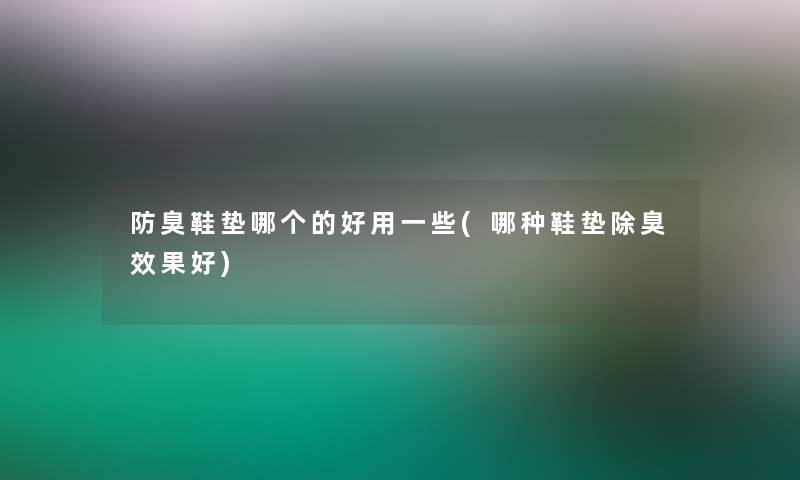 防臭鞋垫哪个的好用一些(哪种鞋垫除臭效果好)